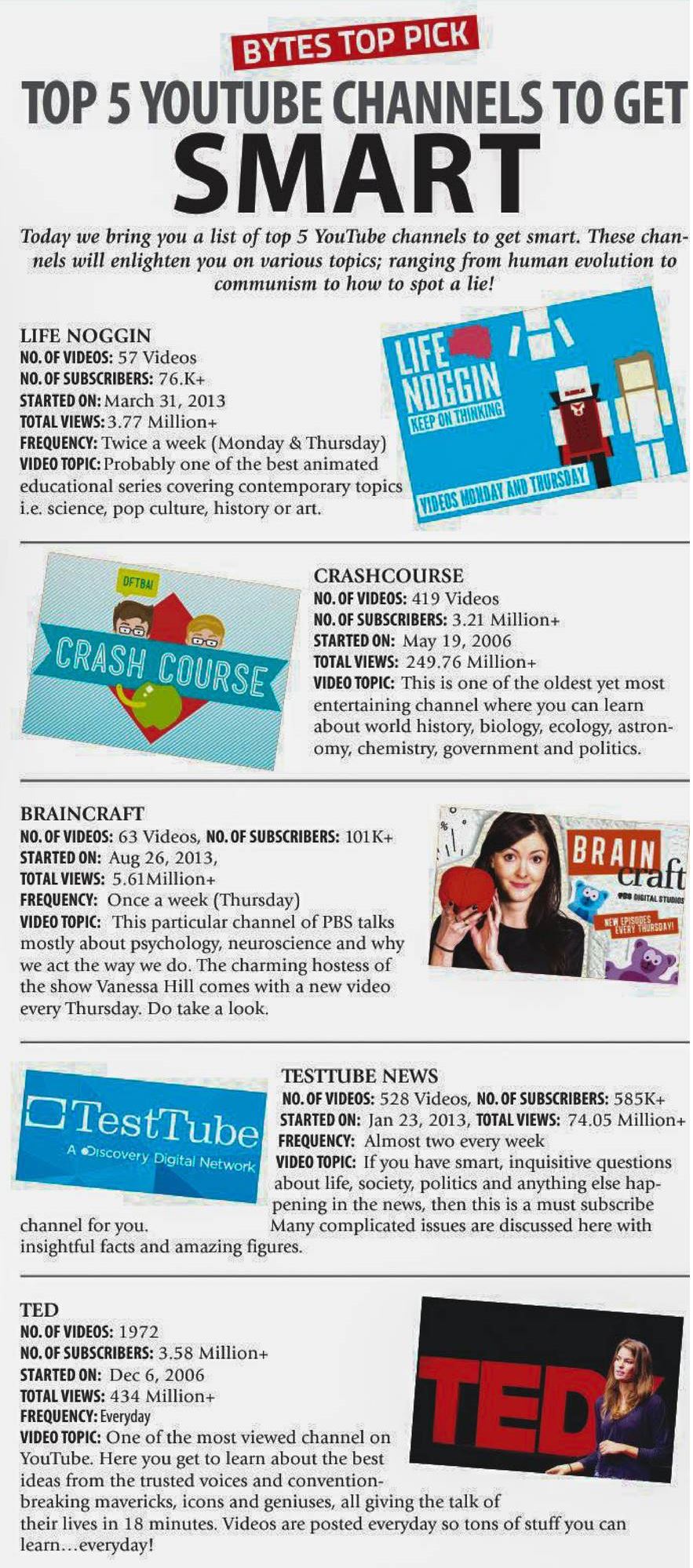 BYTES TOP PICK

TOP 5 YOUTUBE CHANNELS TO GET SMART

Today we bring you a list of top 5 YouTube channels to get smart. These channels will enlighten you on various topics; ranging from human evolution to communism to how to spot a lie!

LIFE NOGGIN
NO. OF VIDEOS: 57 Videos
NO. OF SUBSCRIBERS: 76.K+
STARTED ON: March 31, 2013
TOTAL VIEWS: 3.77 Million+
FREQUENCY: Twice a week (Monday & Thursday)
VIDEO TOPIC: Probably one of the best animated educational series covering contemporary topics i.e. science, pop culture, history or art.

LIFE NOGGIN
KEEP ON THINKING
VIDEOS MONDAY AND THURSDAY

DFTBA!
CRASH COURSE

CRASHCOURSE
NO. OF VIDEOS: 419 Videos
NO. OF SUBSCRIBERS: 3.21 Million+
STARTED ON: May 19, 2006
TOTAL VIEWS: 249.76 Million+
VIDEO TOPIC: This is one of the oldest yet most entertaining channel where you can learn about world history, biology, ecology, astronomy, chemistry, government and politics.

BRAINCRAFT
NO. OF VIDEOS: 63 Videos, NO. OF SUBSCRIBERS: 101K+
STARTED ON: Aug 26, 2013,
TOTAL VIEWS: 5.61Million+
FREQUENCY: Once a week (Thursday)
VIDEO TOPIC: This particular channel of PBS talks mostly about psychology, neuroscience and why we act the way we do. The charming hostess of the show Vanessa Hill comes with a new video every Thursday. Do take a look.

BRAIN craft
PBS DIGITAL STUDIOS
NEW EPISODES EVERY THURSDAY!

TestTube
A Discovery Digital Network

TESTTUBE NEWS
NO. OF VIDEOS: 528 Videos, NO. OF SUBSCRIBERS: 585K+
STARTED ON: Jan 23, 2013, TOTAL VIEWS: 74.05 Million+
FREQUENCY: Almost two every week
VIDEO TOPIC: If you have smart, inquisitive questions about life, society, politics and anything else happening in the news, then this is a must subscribe channel for you. Many complicated issues are discussed here with insightful facts and amazing figures.

TED
NO. OF VIDEOS: 1972
NO. OF SUBSCRIBERS: 3.58 Million+
STARTED ON: Dec 6, 2006
TOTAL VIEWS: 434 Million+
FREQUENCY: Everyday
VIDEO TOPIC: One of the most viewed channel on YouTube. Here you get to learn about the best ideas from the trusted voices and convention-breaking mavericks, icons and geniuses, all giving the talk of their lives in 18 minutes. Videos are posted everyday so tons of stuff you can learn...everyday!

TED